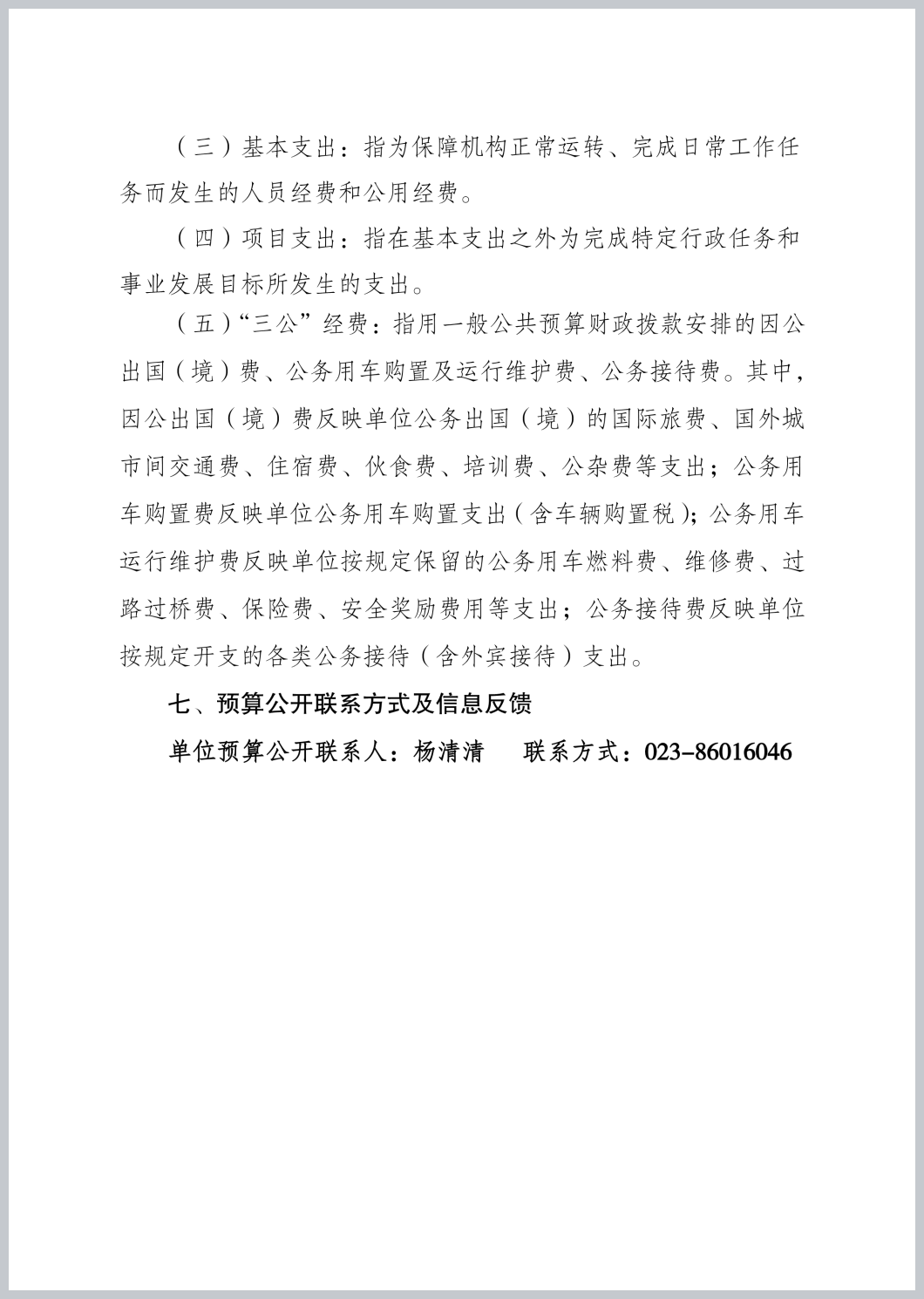 （三）基本支出：指为保障机构正常运转、完成日常工作任务而发生的人员经费和公用经费。

（四）项目支出：指在基本支出之外为完成特定行政任务和事业发展目标所发生的支出。

（五）“三公”经费：指用一般公共预算财政拨款安排的因公出国（境）费、公务用车购置及运行维护费、公务接待费。其中，因公出国（境）费反映单位公务出国（境）的国际旅费、国外城市间交通费、住宿费、伙食费、培训费、公杂费等支出；公务用车购置费反映单位公务用车购置支出（含车辆购置税）；公务用车运行维护费反映单位按规定保留的公务用车燃料费、维修费、过路过桥费、保险费、安全奖励费用等支出；公务接待费反映单位按规定开支的各类公务接待（含外宾接待）支出。

七、预算公开联系方式及信息反馈

单位预算公开联系人：杨清清　　联系方式：023-86016046